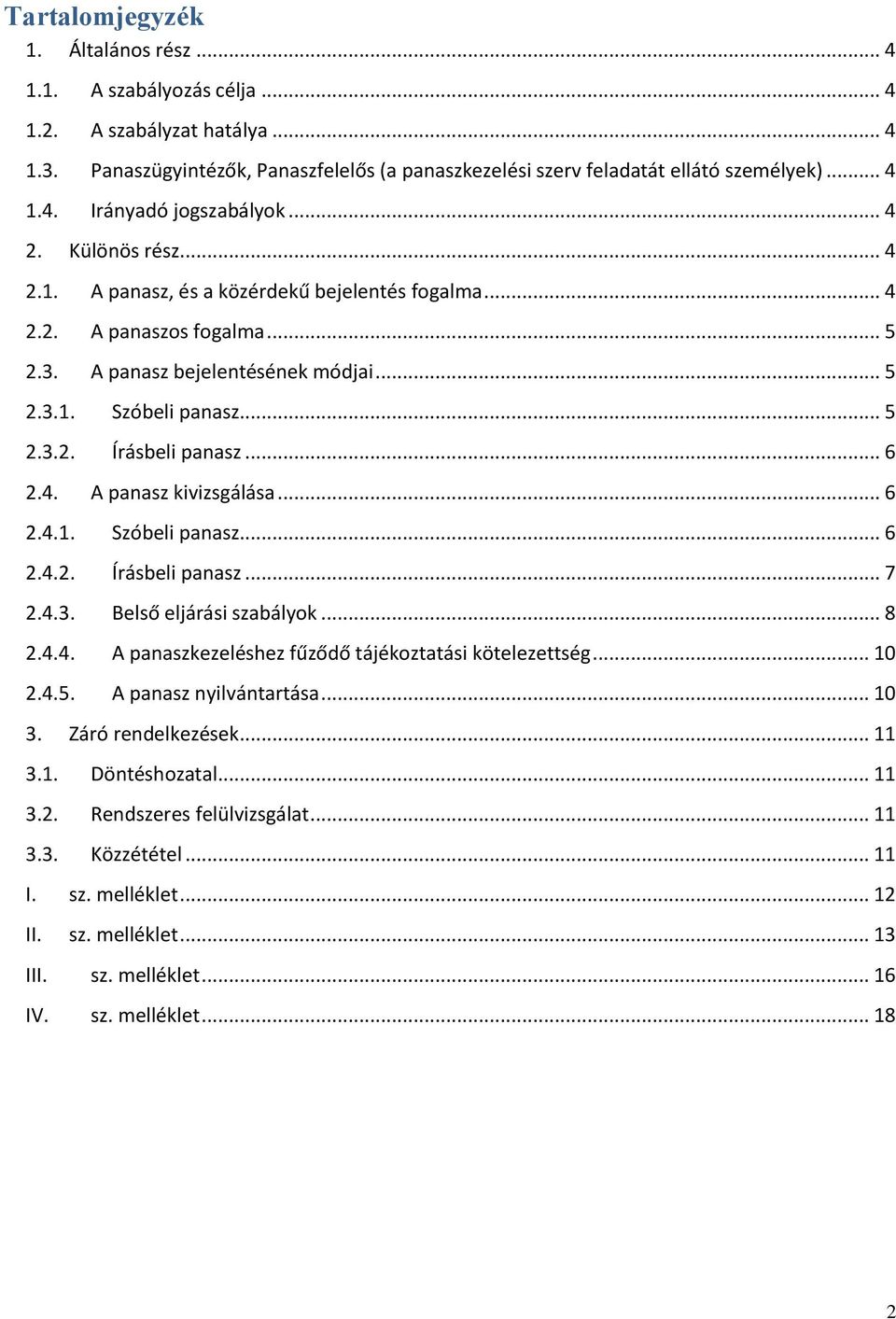 Tartalomjegyzék

1. Általános rész ... 4

1.1. A szabályozás célja ... 4

1.2. A szabályzat hatálya ... 4

1.3. Panaszügyintézők, Panaszfelelős (a panaszkezelési szerv feladatát ellátó személyek) ... 4

1.4. Irányadó jogszabályok ... 4

2. Különös rész ... 4

2.1. A panasz, és a közérdekű bejelentés fogalma ... 4

2.2. A panaszos fogalma ... 5

2.3. A panasz bejelentésének módjai ... 5

2.3.1. Szóbeli panasz ... 5

2.3.2. Írásbeli panasz ... 6

2.4. A panasz kivizsgálása ... 6

2.4.1. Szóbeli panasz ... 6

2.4.2. Írásbeli panasz ... 7

2.4.3. Belső eljárási szabályok ... 8

2.4.4. A panaszkezeléshez fűződő tájékoztatási kötelezettség ... 10

2.4.5. A panasz nyilvántartása ... 10

3. Záró rendelkezések ... 11

3.1. Döntéshozatal ... 11

3.2. Rendszeres felülvizsgálat ... 11

3.3. Közzététel ... 11

I. sz. melléklet ... 12

II. sz. melléklet ... 13

III. sz. melléklet ... 16

IV. sz. melléklet ... 18

2